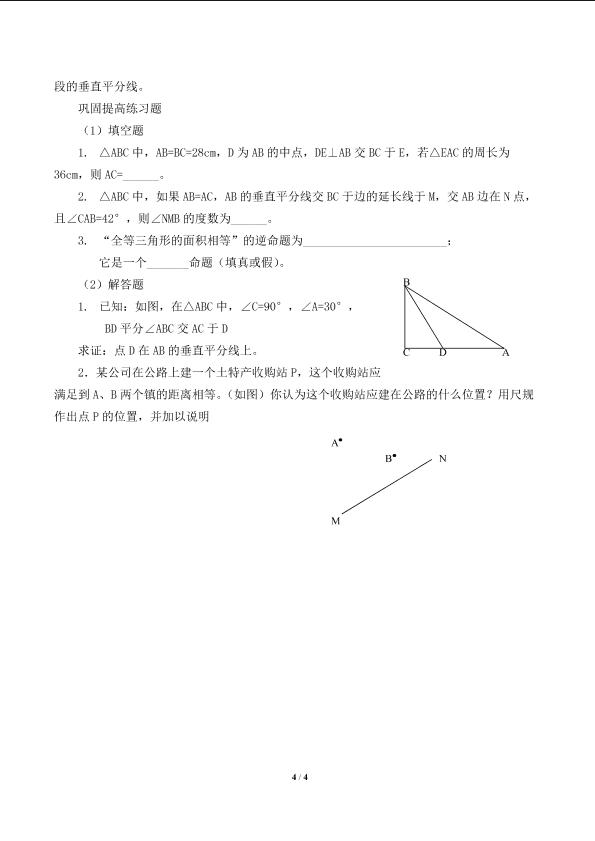 段的垂直平分线。

巩固提高练习题

（1）填空题

1. △ABC中，AB=BC=28cm，D为AB的中点，DE⊥AB交BC于E，若△EAC的周长为36cm，则AC=____。

2. △ABC中，如果AB=AC，AB的垂直平分线交BC于边的延长线于M，交AB边在N点，且∠CAB=42°，则∠NMB的度数为____。

3. “全等三角形的面积相等”的逆命题为____；
它是一个____命题（填真或假）。

（2）解答题

1. 已知：如图，在△ABC中，∠C=90°，∠A=30°，
BD平分∠ABC交AC于D

求证：点D在AB的垂直平分线上。

B
C D A

2．某公司在公路上建一个土特产收购站P，这个收购站应满足到A、B两个镇的距离相等。(如图）你认为这个收购站应建在公路的什么位置？用尺规作出点P的位置，并加以说明

A
B N
M

4 / 4